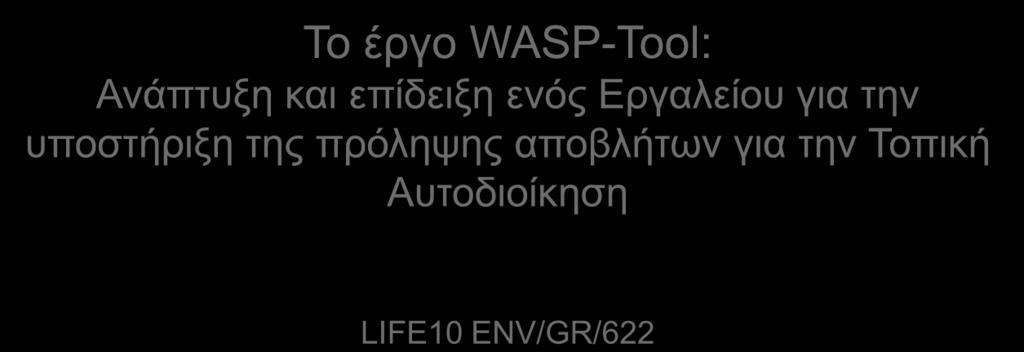 Το έργο WASP-Tool:
Ανάπτυξη και επίδειξη ενός Εργαλείου για την υποστήριξη της πρόληψης αποβλήτων για την Τοπική Αυτοδιοίκηση

LIFE10 ENV/GR/622